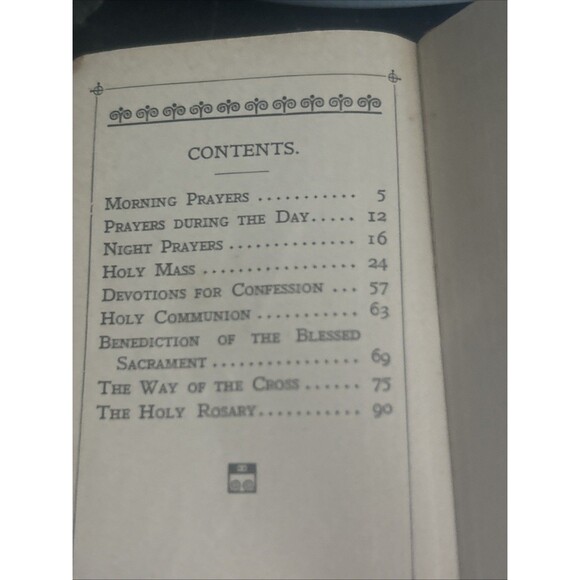 CONTENTS.

Morning Prayers 5
Prayers during the Day 12
Night Prayers 16
Holy Mass 24
Devotions for Confession 57
Holy Communion 63
Benediction of the Blessed Sacrament 69
The Way of the Cross 75
The Holy Rosary 90